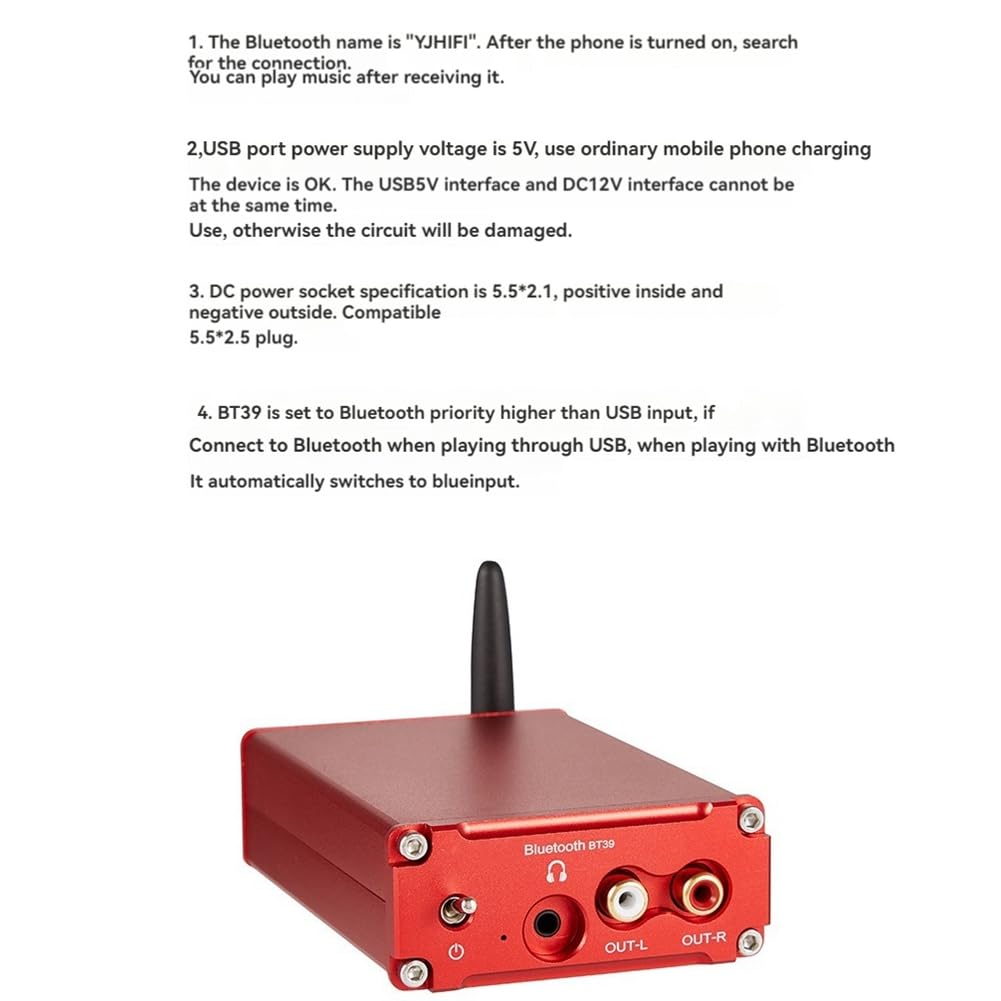 1. The Bluetooth name is "YJHIFI". After the phone is turned on, search for the connection. You can play music after receiving it.

2,USB port power supply voltage is 5V, use ordinary mobile phone charging

The device is OK. The USB5V interface and DC12V interface cannot be at the same time.

Use, otherwise the circuit will be damaged.

3. DC power socket specification is 5.5*2.1, positive inside and negative outside. Compatible

5.5*2.5 plug.

4. BT39 is set to Bluetooth priority higher than USB input, if

Connect to Bluetooth when playing through USB, when playing with Bluetooth

It automatically switches to blueinput.

Bluetooth BT39

OUT-L

OUT-R